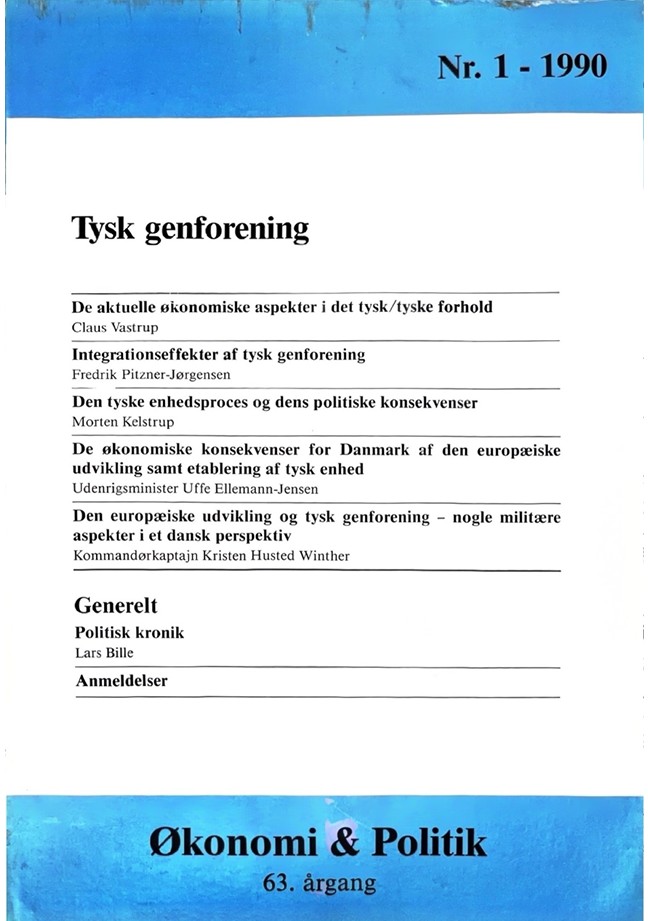 Nr. 1 - 1990

Tysk genforening

De aktuelle økonomiske aspekter i det tysk/tyske forhold
Claus Vastrup

Integrationseffekter af tysk genforening
Fredrik Pitzner-Jørgensen

Den tyske enhedsproces og dens politiske konsekvenser
Morten Kelstrup

De økonomiske konsekvenser for Danmark af den europæiske udvikling samt etablering af tysk enhed
Udenrigsminister Uffe Ellemann-Jensen

Den europæiske udvikling og tysk genforening – nogle militære aspekter i et dansk perspektiv
Kommandørkaptajn Kristen Husted Winther

Generelt

Politisk kronik
Lars Bille

Anmeldelser

Økonomi & Politik
63. årgang